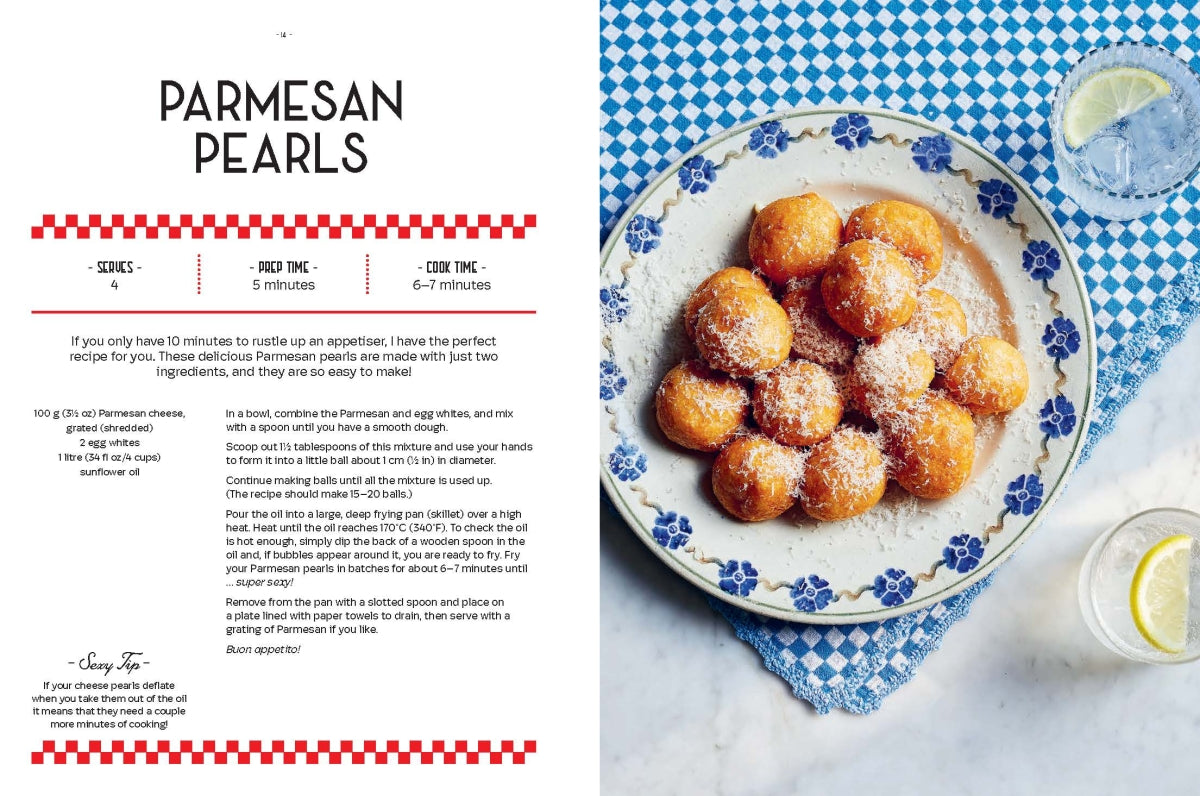 - 14 -

PARMESAN PEARLS

- SERVES -
4

- PREP TIME -
5 minutes

- COOK TIME -
6–7 minutes

If you only have 10 minutes to rustle up an appetiser, I have the perfect recipe for you. These delicious Parmesan pearls are made with just two ingredients, and they are so easy to make!

100 g (3½ oz) Parmesan cheese, grated (shredded)
2 egg whites
1 litre (34 fl oz/4 cups) sunflower oil

In a bowl, combine the Parmesan and egg whites, and mix with a spoon until you have a smooth dough.

Scoop out 1½ tablespoons of this mixture and use your hands to form it into a little ball about 1 cm (½ in) in diameter.

Continue making balls until all the mixture is used up. (The recipe should make 15–20 balls.)

Pour the oil into a large, deep frying pan (skillet) over a high heat. Heat until the oil reaches 170°C (340°F). To check the oil is hot enough, simply dip the back of a wooden spoon in the oil and, if bubbles appear around it, you are ready to fry. Fry your Parmesan pearls in batches for about 6–7 minutes until ... super sexy!

Remove from the pan with a slotted spoon and place on a plate lined with paper towels to drain, then serve with a grating of Parmesan if you like.

Buon appetito!

- Sexy Tip -
If your cheese pearls deflate when you take them out of the oil it means that they need a couple more minutes of cooking!